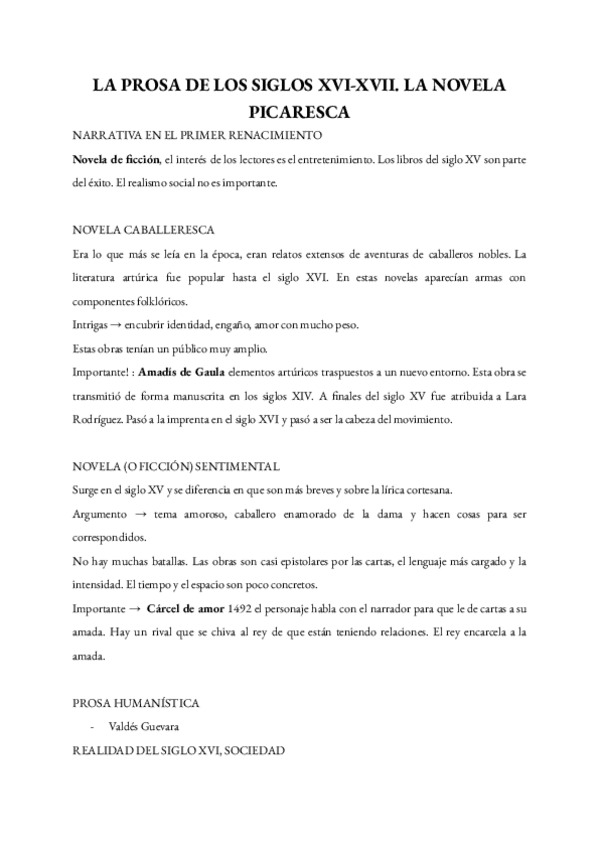 LA PROSA DE LOS SIGLOS XVI-XVII. LA NOVELA PICARESCA

NARRATIVA EN EL PRIMER RENACIMIENTO

Novela de ficción, el interés de los lectores es el entretenimiento. Los libros del siglo XV son parte del éxito. El realismo social no es importante.

NOVELA CABALLERESCA

Era lo que más se leía en la época, eran relatos extensos de aventuras de caballeros nobles. La literatura artúrica fue popular hasta el siglo XVI. En estas novelas aparecían armas con componentes folklóricos.

Intrigas → encubrir identidad, engaño, amor con mucho peso.

Estas obras tenían un público muy amplio.

Importante! : Amadís de Gaula elementos artúricos traspuestos a un nuevo entorno. Esta obra se transmitió de forma manuscrita en los siglos XIV. A finales del siglo XV fue atribuida a Lara Rodríguez. Pasó a la imprenta en el siglo XVI y pasó a ser la cabeza del movimiento.

NOVELA (O FICCIÓN) SENTIMENTAL

Surge en el siglo XV y se diferencia en que son más breves y sobre la lírica cortesana.

Argumento → tema amoroso, caballero enamorado de la dama y hacen cosas para ser correspondidos.

No hay muchas batallas. Las obras son casi epistolares por las cartas, el lenguaje más cargado y la intensidad. El tiempo y el espacio son poco concretos.

Importante → Cárcel de amor 1492 el personaje habla con el narrador para que le de cartas a su amada. Hay un rival que se chiva al rey de que están teniendo relaciones. El rey encarcela a la amada.

PROSA HUMANÍSTICA

- Valdés Guevara

REALIDAD DEL SIGLO XVI, SOCIEDAD